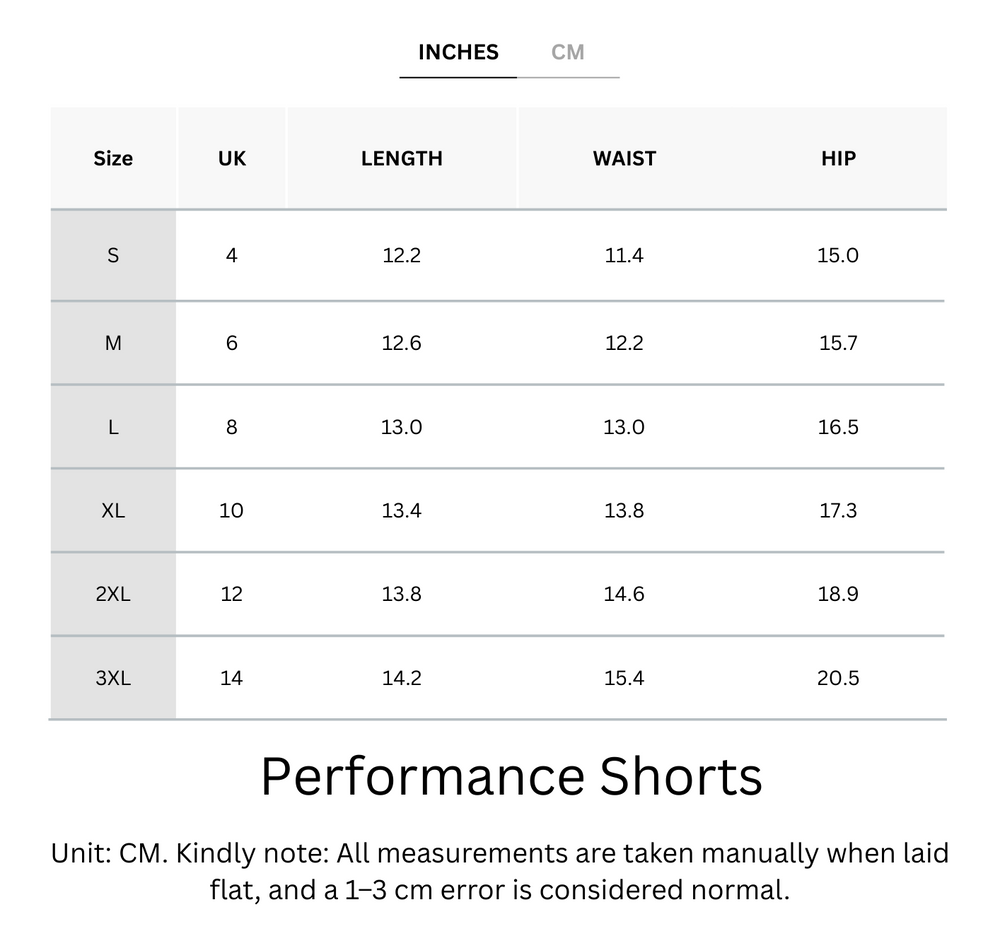 INCHES CM

| Size | UK | LENGTH | WAIST | HIP |
|---|---|---|---|---|
| S | 4 | 12.2 | 11.4 | 15.0 |
| M | 6 | 12.6 | 12.2 | 15.7 |
| L | 8 | 13.0 | 13.0 | 16.5 |
| XL | 10 | 13.4 | 13.8 | 17.3 |
| 2XL | 12 | 13.8 | 14.6 | 18.9 |
| 3XL | 14 | 14.2 | 15.4 | 20.5 |

Performance Shorts

Unit: CM. Kindly note: All measurements are taken manually when laid flat, and a 1–3 cm error is considered normal.